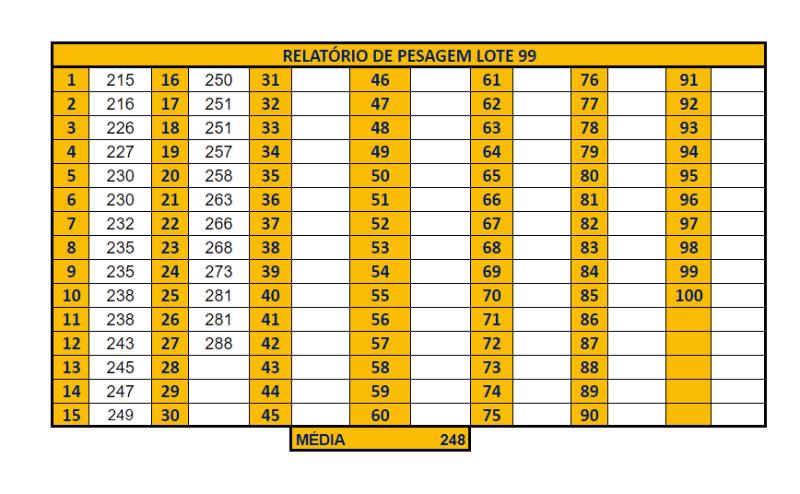 RELATÓRIO DE PESAGEM LOTE 99

| 1 | 215 | 16 | 250 | 31 | | 46 | | 61 | | 76 | | 91 | |
|---|---|---|---|---|---|---|---|---|---|---|---|---|---|
| 2 | 216 | 17 | 251 | 32 | | 47 | | 62 | | 77 | | 92 | |
| 3 | 226 | 18 | 251 | 33 | | 48 | | 63 | | 78 | | 93 | |
| 4 | 227 | 19 | 257 | 34 | | 49 | | 64 | | 79 | | 94 | |
| 5 | 230 | 20 | 258 | 35 | | 50 | | 65 | | 80 | | 95 | |
| 6 | 230 | 21 | 263 | 36 | | 51 | | 66 | | 81 | | 96 | |
| 7 | 232 | 22 | 266 | 37 | | 52 | | 67 | | 82 | | 97 | |
| 8 | 235 | 23 | 268 | 38 | | 53 | | 68 | | 83 | | 98 | |
| 9 | 235 | 24 | 273 | 39 | | 54 | | 69 | | 84 | | 99 | |
| 10 | 238 | 25 | 281 | 40 | | 55 | | 70 | | 85 | | 100 | |
| 11 | 238 | 26 | 281 | 41 | | 56 | | 71 | | 86 | | | |
| 12 | 243 | 27 | 288 | 42 | | 57 | | 72 | | 87 | | | |
| 13 | 245 | 28 | | 43 | | 58 | | 73 | | 88 | | | |
| 14 | 247 | 29 | | 44 | | 59 | | 74 | | 89 | | | |
| 15 | 249 | 30 | | 45 | | 60 | | 75 | | 90 | | | |

MÉDIA 248